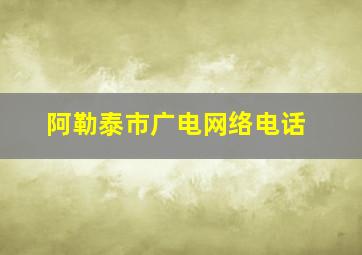 阿勒泰市广电网络电话